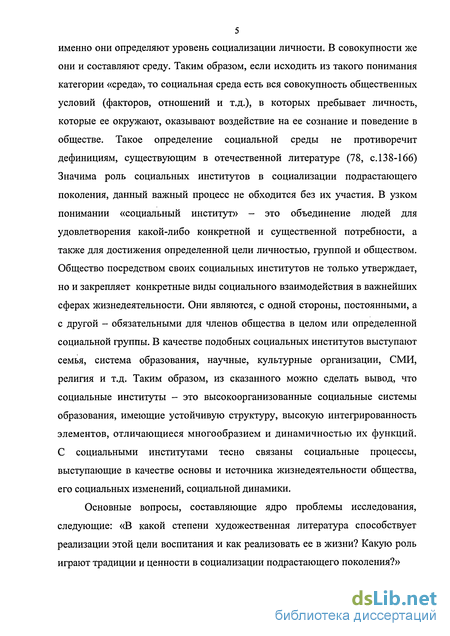 5

именно они определяют уровень социализации личности. В совокупности же они и составляют среду. Таким образом, если исходить из такого понимания категории «среда», то социальная среда есть вся совокупность общественных условий (факторов, отношений и т.д.), в которых пребывает личность, которые ее окружают, оказывают воздействие на ее сознание и поведение в обществе. Такое определение социальной среды не противоречит дефинициям, существующим в отечественной литературе (78, с.138-166) Значима роль социальных институтов в социализации подрастающего поколения, данный важный процесс не обходится без их участия. В узком понимании «социальный институт» – это объединение людей для удовлетворения какой-либо конкретной и существенной потребности, а также для достижения определенной цели личностью, группой и обществом. Общество посредством своих социальных институтов не только утверждает, но и закрепляет конкретные виды социального взаимодействия в важнейших сферах жизнедеятельности. Они являются, с одной стороны, постоянными, а с другой – обязательными для членов общества в целом или определенной социальной группы. В качестве подобных социальных институтов выступают семья, система образования, научные, культурные организации, СМИ, религия и т.д. Таким образом, из сказанного можно сделать вывод, что социальные институты – это высокоорганизованные социальные системы образования, имеющие устойчивую структуру, высокую интегрированность элементов, отличающиеся многообразием и динамичностью их функций. С социальными институтами тесно связаны социальные процессы, выступающие в качестве основы и источника жизнедеятельности общества, его социальных изменений, социальной динамики.

Основные вопросы, составляющие ядро проблемы исследования, следующие: «В какой степени художественная литература способствует реализации этой цели воспитания и как реализовать ее в жизни? Какую роль играют традиции и ценности в социализации подрастающего поколения?»

dsLib.net
библиотека диссертаций